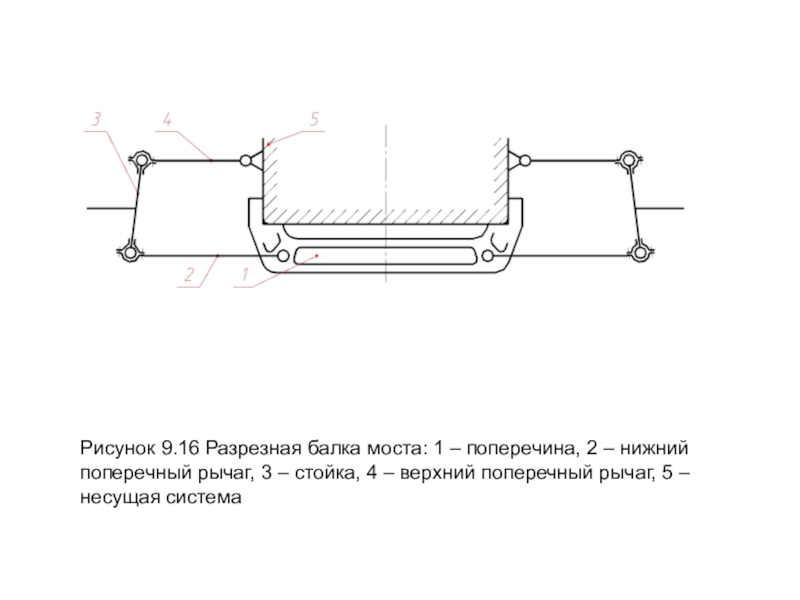 3
4
5
2
1

Рисунок 9.16 Разрезная балка моста: 1 – поперечина, 2 – нижний поперечный рычаг, 3 – стойка, 4 – верхний поперечный рычаг, 5 – несущая система